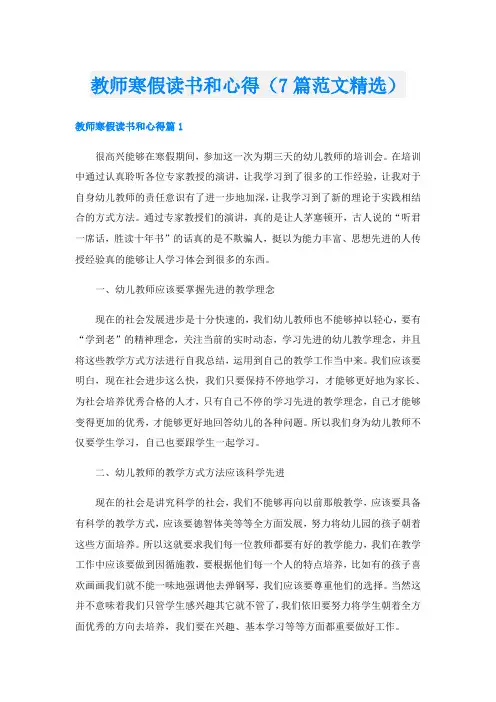 教师寒假读书和心得（7篇范文精选）

教师寒假读书和心得篇1

很高兴能够在寒假期间，参加这一次为期三天的幼儿教师的培训会。在培训中通过认真聆听各位专家教授的演讲，让我学习到了很多的工作经验，让我对于自身幼儿教师的责任意识有了进一步地加深，让我学习到了新的理论于实践相结合的方式方法。通过专家教授们的演讲，真的是让人茅塞顿开，古人说的“听君一席话，胜读十年书”的话真的是不欺骗人，挺以为能力丰富、思想先进的人传授经验真的能够让人学习体会到很多的东西。

一、幼儿教师应该要掌握先进的教学理念

现在的社会发展进步是十分快速的，我们幼儿教师也不能够掉以轻心，要有“学到老”的精神理念，关注当前的实时动态，学习先进的幼儿教学理念，并且将这些教学方式方法进行自我总结，运用到自己的教学工作当中来。我们应该要明白，现在社会进步这么快，我们只要保持不停地学习，才能够更好地为家长、为社会培养优秀合格的人才，只有自己不停的学习先进的教学理念，自己才能够变得更加的优秀，才能够更好地回答幼儿的各种问题。所以我们身为幼儿教师不仅要学生学习，自己也要跟学生一起学习。

二、幼儿教师的教学方式方法应该科学先进

现在的社会是讲究科学的社会，我们不能够再向以前那般教学，应该要具备有科学的教学方式，应该要德智体美等等全方面发展，努力将幼儿园的孩子朝着这些方面培养。所以这就要求我们每一位教师都要有好的教学能力，我们在教学工作中应该要做到因循施教，要根据他们每一个人的特点培养，比如有的孩子喜欢画画我们就不能一味地强调他去弹钢琴，我们应该要尊重他们的选择。当然这并不意味着我们只管学生感兴趣其它就不管了，我们依旧要努力将学生朝着全方面优秀的方向去培养，我们要在兴趣、基本学习等等方面都重要做好工作。